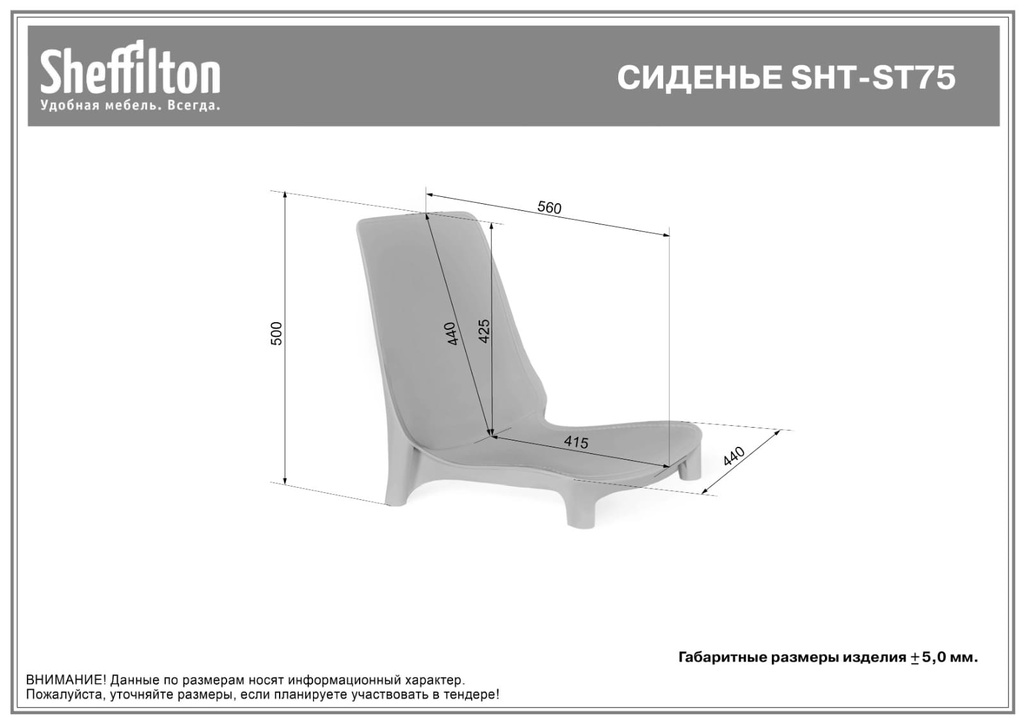 Sheffilton
Удобная мебель. Всегда.

СИДЕНЬЕ SHT-ST75

560

500

440

425

415

440

Габаритные размеры изделия $\pm$ 5,0 мм.

ВНИМАНИЕ! Данные по размерам носят информационный характер.
Пожалуйста, уточняйте размеры, если планируете участвовать в тендере!